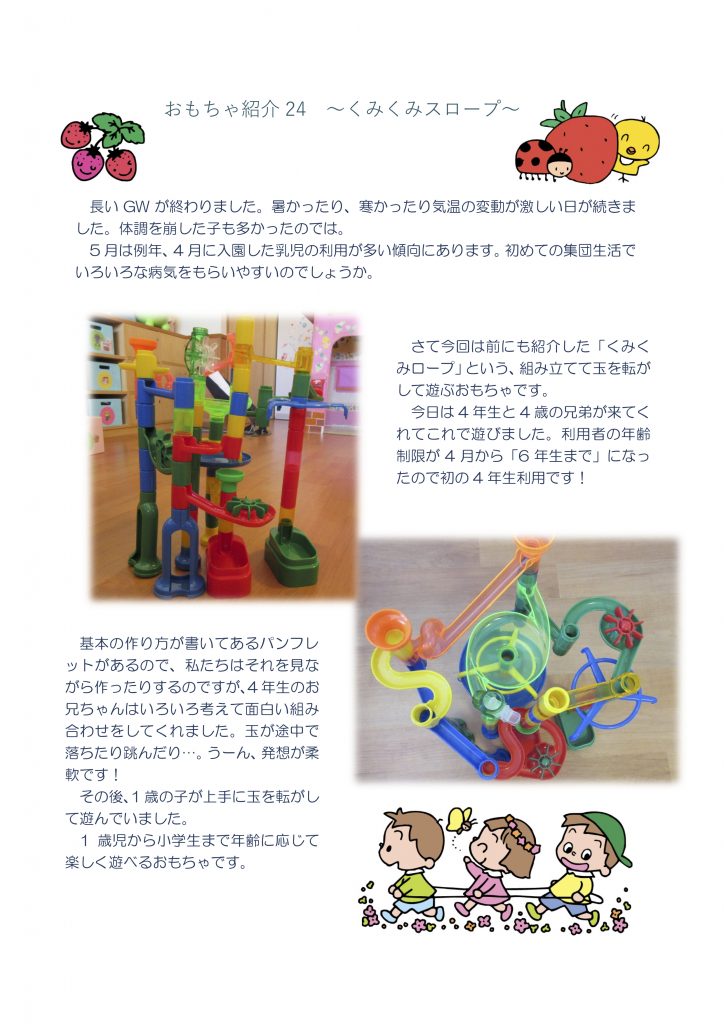 おもちゃ紹介 24　～くみくみスロープ～

長い GW が終わりました。暑かったり、寒かったり気温の変動が激しい日が続きました。体調を崩した子も多かったのでは。

５月は例年、４月に入園した乳児の利用が多い傾向にあります。初めての集団生活でいろいろな病気をもらいやすいのでしょうか。

さて今回は前にも紹介した「くみくみロープ」という、組み立てて玉を転がして遊ぶおもちゃです。

今日は４年生と４歳の兄弟が来てくれてこれで遊びました。利用者の年齢制限が４月から「６年生まで」になったので初の４年生利用です！

基本の作り方が書いてあるパンフレットがあるので、私たちはそれを見ながら作ったりするのですが､４年生のお兄ちゃんはいろいろ考えて面白い組み合わせをしてくれました。玉が途中で落ちたり跳んだり…。うーん、発想が柔軟です！

その後､１歳の子が上手に玉を転がして遊んでいました。

１ 歳児から小学生まで年齢に応じて楽しく遊べるおもちゃです。